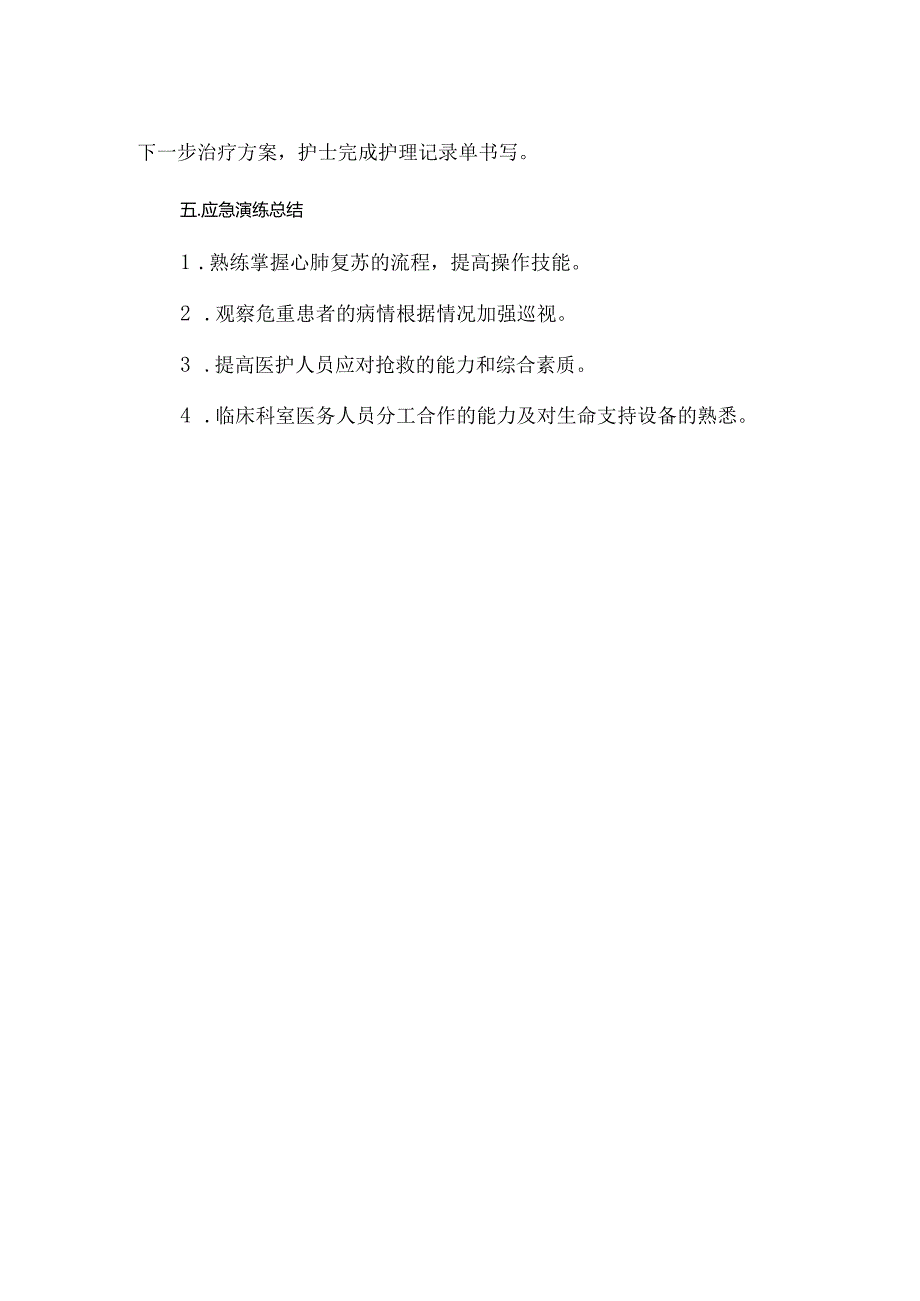 下一步治疗方案，护士完成护理记录单书写。

五.应急演练总结

1．熟练掌握心肺复苏的流程，提高操作技能。

2．观察危重患者的病情根据情况加强巡视。

3．提高医护人员应对抢救的能力和综合素质。

4．临床科室医务人员分工合作的能力及对生命支持设备的熟悉。